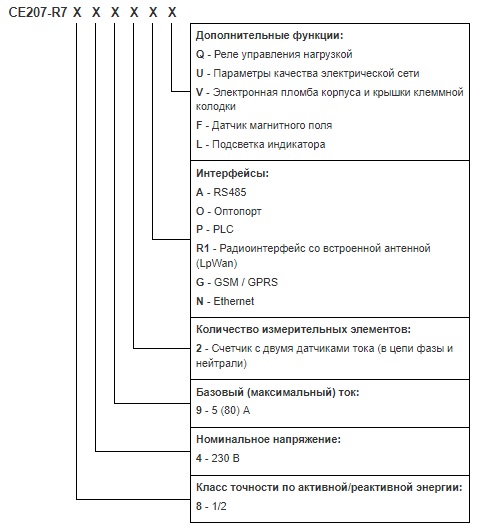 CE207-R7 X X X X X X

Дополнительные функции:
Q - Реле управления нагрузкой
U - Параметры качества электрической сети
V - Электронная пломба корпуса и крышки клеммной колодки
F - Датчик магнитного поля
L - Подсветка индикатора

Интерфейсы:
A - RS485
O - Оптопорт
P - PLC
R1 - Радиоинтерфейс со встроенной антенной (LpWan)
G - GSM / GPRS
N - Ethernet

Количество измерительных элементов:
2 - Счетчик с двумя датчиками тока (в цепи фазы и нейтрали)

Базовый (максимальный) ток:
9 - 5 (80) А

Номинальное напряжение:
4 - 230 В

Класс точности по активной/реактивной энергии:
8 - 1/2